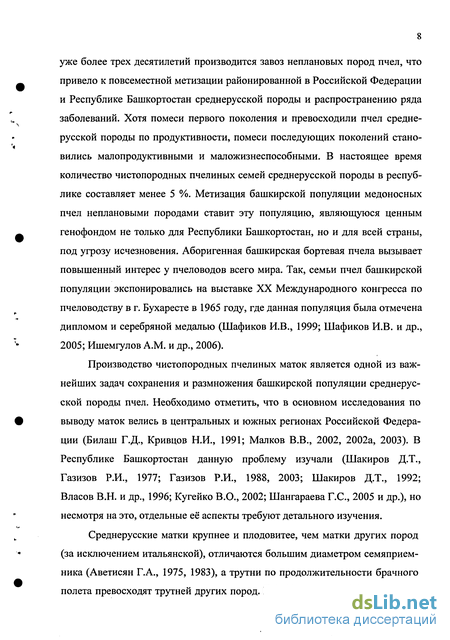 8

уже более трех десятилетий производится завоз неплановых пород пчел, что привело к повсеместной метизации районированной в Российской Федерации и Республике Башкортостан среднерусской породы и распространению ряда заболеваний. Хотя помеси первого поколения и превосходили пчел среднерусской породы по продуктивности, помеси последующих поколений становились малопродуктивными и маложизнеспособными. В настоящее время количество чистопородных пчелиных семей среднерусской породы в республике составляет менее 5 %. Метизация башкирской популяции медоносных пчел неплановыми породами ставит эту популяцию, являющуюся ценным генофондом не только для Республики Башкортостан, но и для всей страны, под угрозу исчезновения. Аборигенная башкирская бортевая пчела вызывает повышенный интерес у пчеловодов всего мира. Так, семьи пчел башкирской популяции экспонировались на выставке XX Международного конгресса по пчеловодству в г. Бухаресте в 1965 году, где данная популяция была отмечена дипломом и серебряной медалью (Шафиков И.В., 1999; Шафиков И.В. и др., 2005; Ишемгулов А.М. и др., 2006).

Производство чистопородных пчелиных маток является одной из важнейших задач сохранения и размножения башкирской популяции среднерусской породы пчел. Необходимо отметить, что в основном исследования по выводу маток велись в центральных и южных регионах Российской Федерации (Билаш Г.Д., Кривцов Н.И., 1991; Малков В.В., 2002, 2002а, 2003). В Республике Башкортостан данную проблему изучали (Шакиров Д.Т., Газизов Р.И., 1977; Газизов Р.И., 1988, 2003; Шакиров Д.Т., 1992; Власов В.Н. и др., 1996; Кугейко В.О., 2002; Шангараева Г.С., 2005 и др.), но несмотря на это, отдельные её аспекты требуют детального изучения.

Среднерусские матки крупнее и плодовитее, чем матки других пород (за исключением итальянской), отличаются большим диаметром семяприемника (Аветисян Г.А., 1975, 1983), а трутни по продолжительности брачного полета превосходят трутней других пород.

dsLib.net
библиотека диссертаций